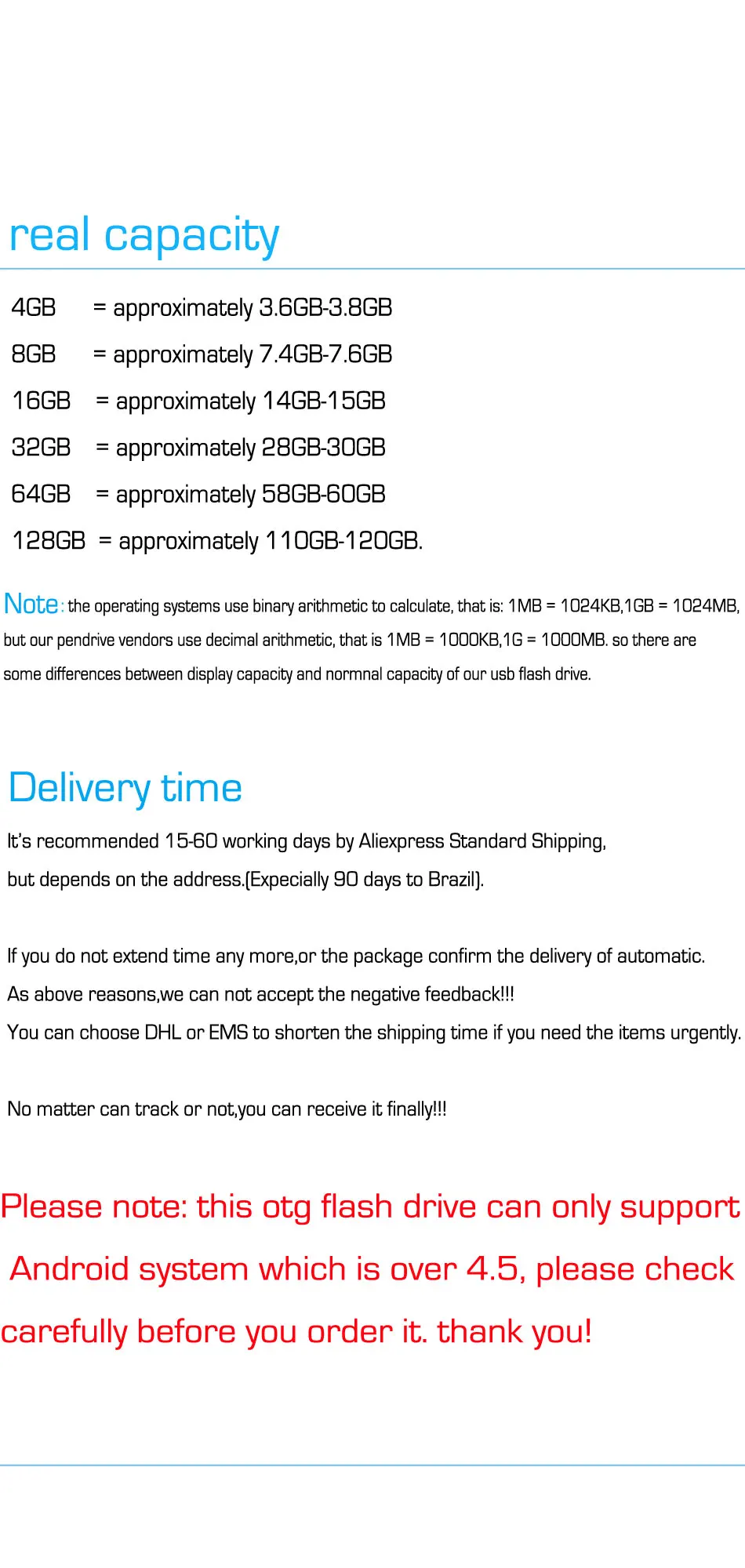 real capacity

4GB = approximately 3.6GB-3.8GB
8GB = approximately 7.4GB-7.6GB
16GB = approximately 14GB-15GB
32GB = approximately 28GB-30GB
64GB = approximately 58GB-60GB
128GB = approximately 110GB-120GB.

Note: the operating systems use binary arithmetic to calculate, that is: 1MB = 1024KB,1GB = 1024MB, but our pendrive vendors use decimal arithmetic, that is 1MB = 1000KB,1G = 1000MB. so there are some differences between display capacity and normnal capacity of our usb flash drive.

Delivery time

It's recommended 15-60 working days by Aliexpress Standard Shipping, but depends on the address.(Expecially 90 days to Brazil).

If you do not extend time any more,or the package confirm the delivery of automatic.
As above reasons,we can not accept the negative feedback!!!
You can choose DHL or EMS to shorten the shipping time if you need the items urgently.

No matter can track or not,you can receive it finally!!!

Please note: this otg flash drive can only support Android system which is over 4.5, please check carefully before you order it. thank you!